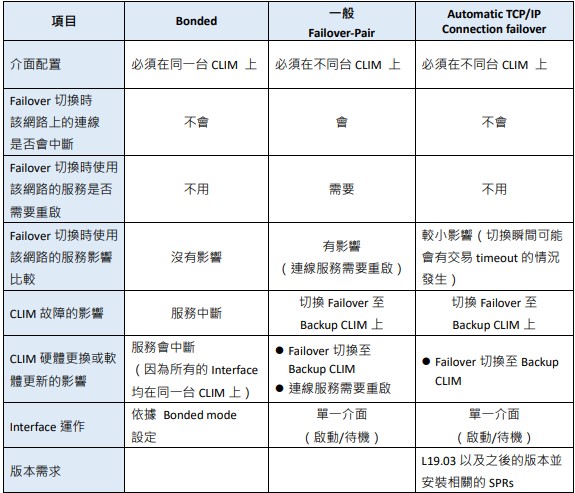 | 項目 | Bonded | 一般 Failover-Pair | Automatic TCP/IP Connection failover |
|---|---|---|---|
| 介面配置 | 必須在同一台 CLIM 上 | 必須在不同台 CLIM 上 | 必須在不同台 CLIM 上 |
| Failover 切換時該網路上的連線是否會中斷 | 不會 | 會 | 不會 |
| Failover 切換時使用該網路的服務是否需要重啟 | 不用 | 需要 | 不用 |
| Failover 切換時使用該網路的服務影響比較 | 沒有影響 | 有影響（連線服務需要重啟） | 較小影響（切換瞬間可能會有交易 timeout 的情況發生） |
| CLIM 故障的影響 | 服務中斷 | 切換 Failover 至 Backup CLIM 上 | 切換 Failover 至 Backup CLIM 上 |
| CLIM 硬體更換或軟體更新的影響 | 服務會中斷（因為所有的 Interface 均在同一台 CLIM 上） | ● Failover 切換至 Backup CLIM ● 連線服務需要重啟 | ● Failover 切換至 Backup CLIM |
| Interface 運作 | 依據 Bonded mode 設定 | 單一介面（啟動/待機） | 單一介面（啟動/待機） |
| 版本需求 | | | L19.03 以及之後的版本並安裝相關的 SPRs |